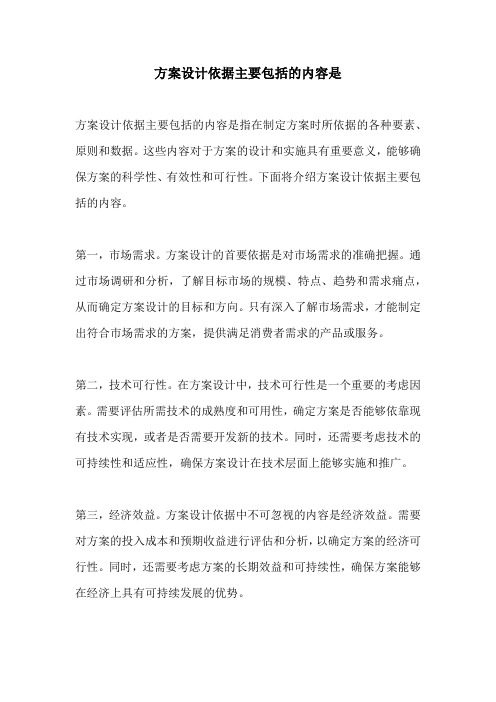 方案设计依据主要包括的内容是

方案设计依据主要包括的内容是指在制定方案时所依据的各种要素、原则和数据。这些内容对于方案的设计和实施具有重要意义，能够确保方案的科学性、有效性和可行性。下面将介绍方案设计依据主要包括的内容。

第一，市场需求。方案设计的首要依据是对市场需求的准确把握。通过市场调研和分析，了解目标市场的规模、特点、趋势和需求痛点，从而确定方案设计的目标和方向。只有深入了解市场需求，才能制定出符合市场需求的方案，提供满足消费者需求的产品或服务。

第二，技术可行性。在方案设计中，技术可行性是一个重要的考虑因素。需要评估所需技术的成熟度和可用性，确定方案是否能够依靠现有技术实现，或者是否需要开发新的技术。同时，还需要考虑技术的可持续性和适应性，确保方案设计在技术层面上能够实施和推广。

第三，经济效益。方案设计依据中不可忽视的内容是经济效益。需要对方案的投入成本和预期收益进行评估和分析，以确定方案的经济可行性。同时，还需要考虑方案的长期效益和可持续性，确保方案能够在经济上具有可持续发展的优势。